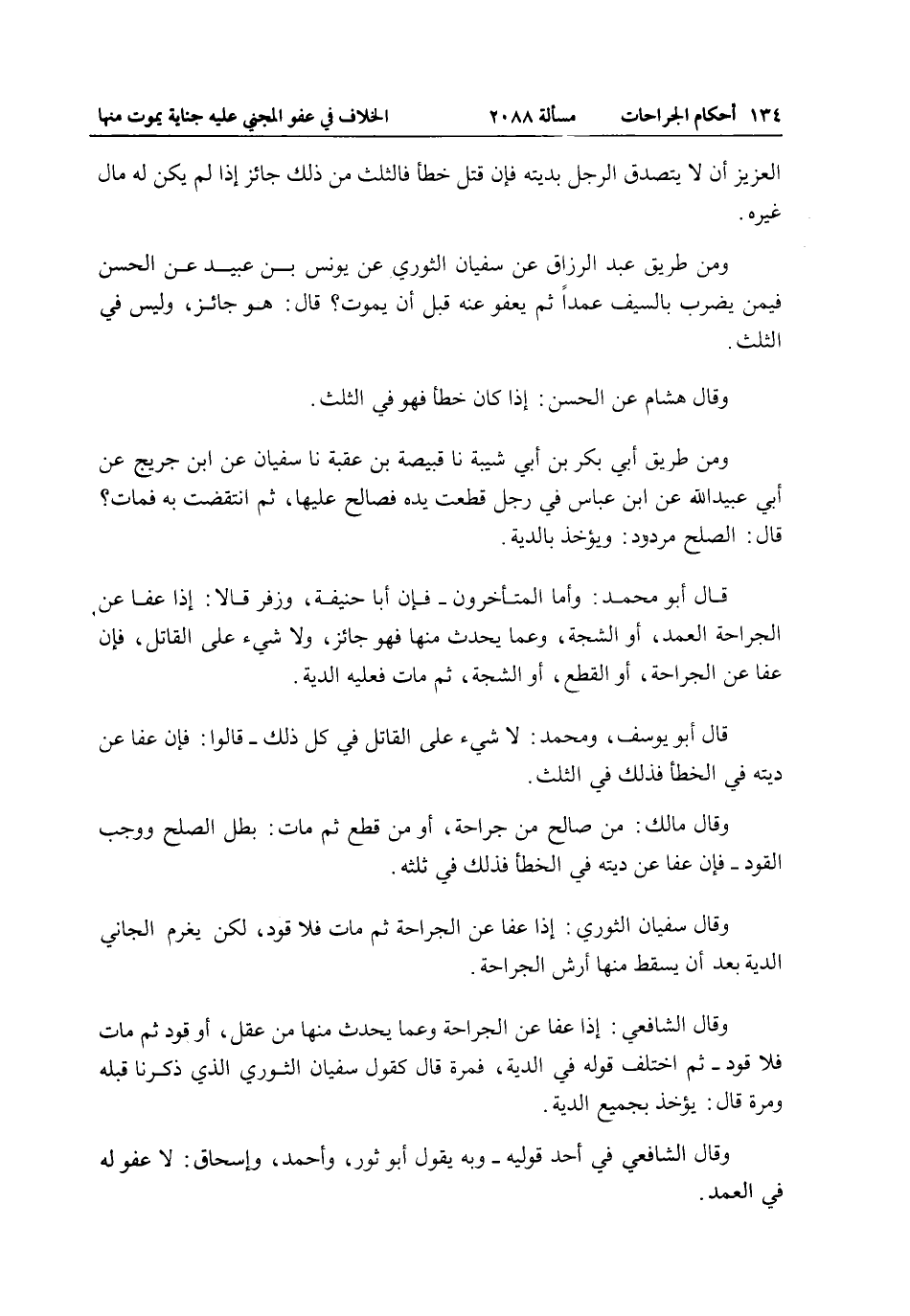 ١٣٤ أحكام الجراحات مسألة ٢٠٨٨ الخلاف في عفو المجني عليه جناية يموت منها

العزيز أن لا يتصدق الرجل بديته فإن قتل خطأ فالثلث من ذلك جائز إذا لم يكن له مال غيره.

ومن طريق عبد الرزاق عن سفيان الثوري عن يونس بن عبيد عن الحسن فيمن يضرب بالسيف عمداً ثم يعفو عنه قبل أن يموت؟ قال: هو جائز، وليس في الثلث.

وقال هشام عن الحسن: إذا كان خطأ فهو في الثلث.

ومن طريق أبي بكر بن أبي شيبة نا قبيصة بن عقبة نا سفيان عن ابن جريج عن أبي عبيدالله عن ابن عباس في رجل قطعت يده فصالح عليها، ثم انتقضت به فمات؟ قال: الصلح مردود: ويؤخذ بالدية.

قال أبو محمد: وأما المتأخرون ـ فإن أبا حنيفة، وزفر قالا: إذا عفا عن الجراحة العمد، أو الشجة، وعما يحدث منها فهو جائز، ولا شيء على القاتل، فإن عفا عن الجراحة، أو القطع، أو الشجة، ثم مات فعليه الدية.

قال أبو يوسف، ومحمد: لا شيء على القاتل في كل ذلك ـ قالوا: فإن عفا عن ديته في الخطأ فذلك في الثلث.

وقال مالك: من صالح من جراحة، أو من قطع ثم مات: بطل الصلح ووجب القود ـ فإن عفا عن ديته في الخطأ فذلك في ثلثه.

وقال سفيان الثوري: إذا عفا عن الجراحة ثم مات فلا قود، لكن يغرم الجاني الدية بعد أن يسقط منها أرش الجراحة.

وقال الشافعي: إذا عفا عن الجراحة وعما يحدث منها من عقل، أو قود ثم مات فلا قود ـ ثم اختلف قوله في الدية، فمرة قال كقول سفيان الثوري الذي ذكرنا قبله ومرة قال: يؤخذ بجميع الدية.

وقال الشافعي في أحد قوليه ـ وبه يقول أبو ثور، وأحمد، وإسحاق: لا عفو له في العمد.